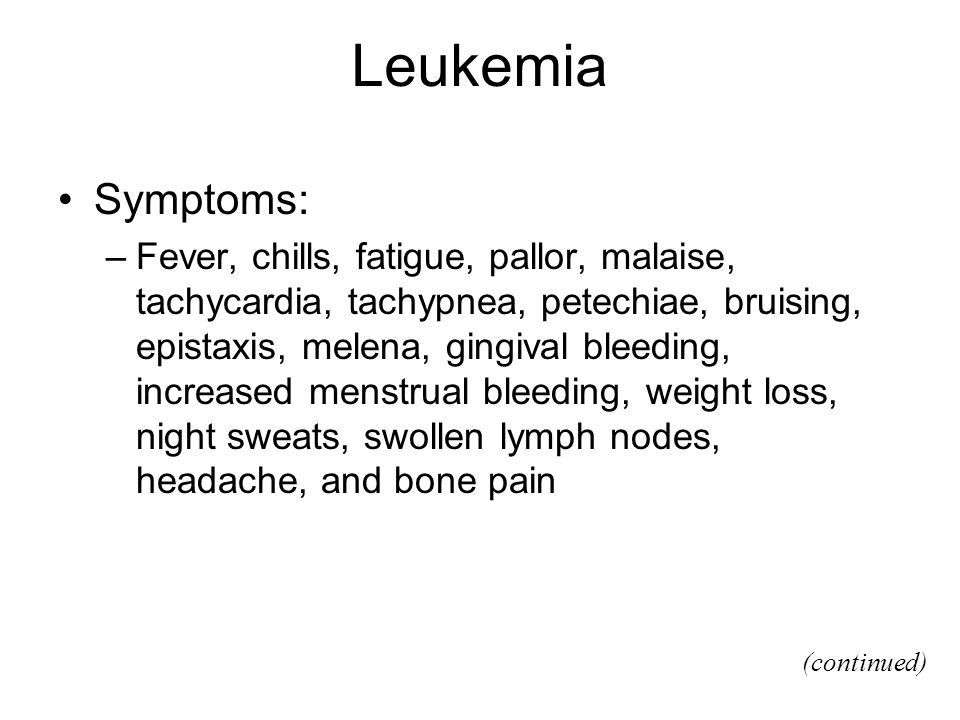 Leukemia

• Symptoms:

– Fever, chills, fatigue, pallor, malaise, tachycardia, tachypnea, petechiae, bruising, epistaxis, melena, gingival bleeding, increased menstrual bleeding, weight loss, night sweats, swollen lymph nodes, headache, and bone pain

(continued)